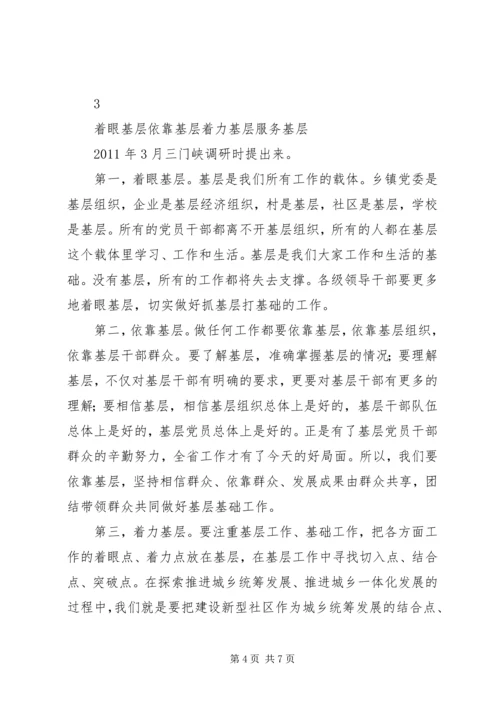 3

着眼基层依靠基层着力基层服务基层

2011 年 3 月三门峡调研时提出来。

第一，着眼基层。基层是我们所有工作的载体。乡镇党委是基层组织，企业是基层经济组织，村是基层，社区是基层，学校是基层。所有的党员干部都离不开基层组织，所有的人都在基层这个载体里学习、工作和生活。基层是我们大家工作和生活的基础。没有基层，所有的工作都将失去支撑。各级领导干部要更多地着眼基层，切实做好抓基层打基础的工作。

第二，依靠基层。做任何工作都要依靠基层，依靠基层组织，依靠基层干部群众。要了解基层，准确掌握基层的情况；要理解基层，不仅对基层干部有明确的要求，更要对基层干部有更多的理解；要相信基层，相信基层组织总体上是好的，基层干部队伍总体上是好的，基层党员总体上是好的。正是有了基层党员干部群众的辛勤努力，全省工作才有了今天的好局面。所以，我们要依靠基层，坚持相信群众、依靠群众、发展成果由群众共享，团结带领群众共同做好基层基础工作。

第三，着力基层。要注重基层工作、基础工作，把各方面工作的着眼点、着力点放在基层，在基层工作中寻找切入点、结合点、突破点。在探索推进城乡统筹发展、推进城乡一体化发展的过程中，我们就是要把建设新型社区作为城乡统筹发展的结合点、

第 4 页 共 7 页